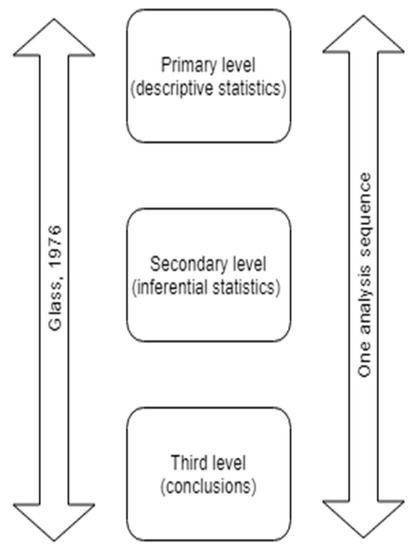 Glass, 1976

Primary level
(descriptive statistics)

Secondary level
(inferential statistics)

Third level
(conclusions)

One analysis sequence